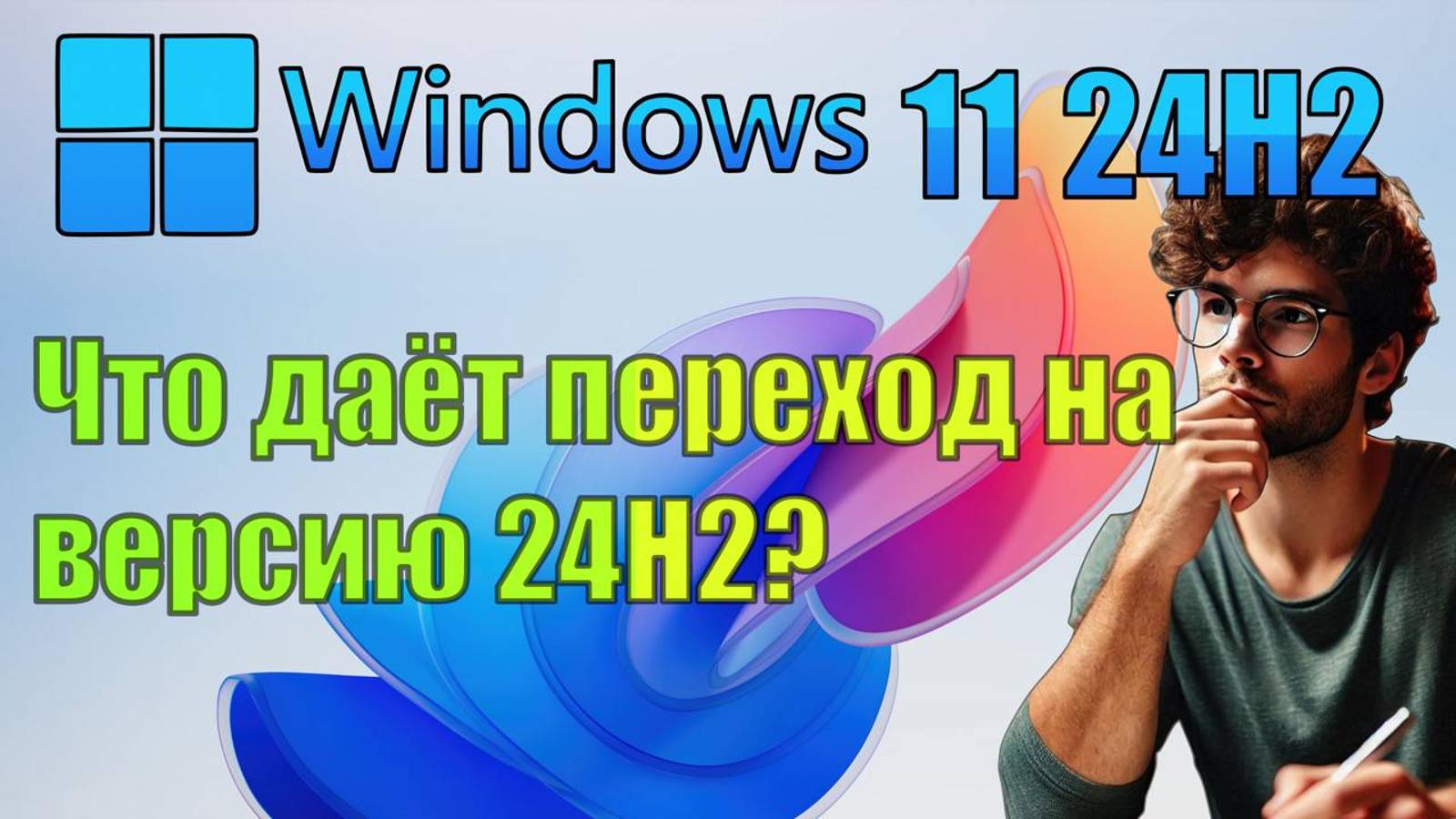 Windows 11 24H2

Что даёт переход на версию 24H2?